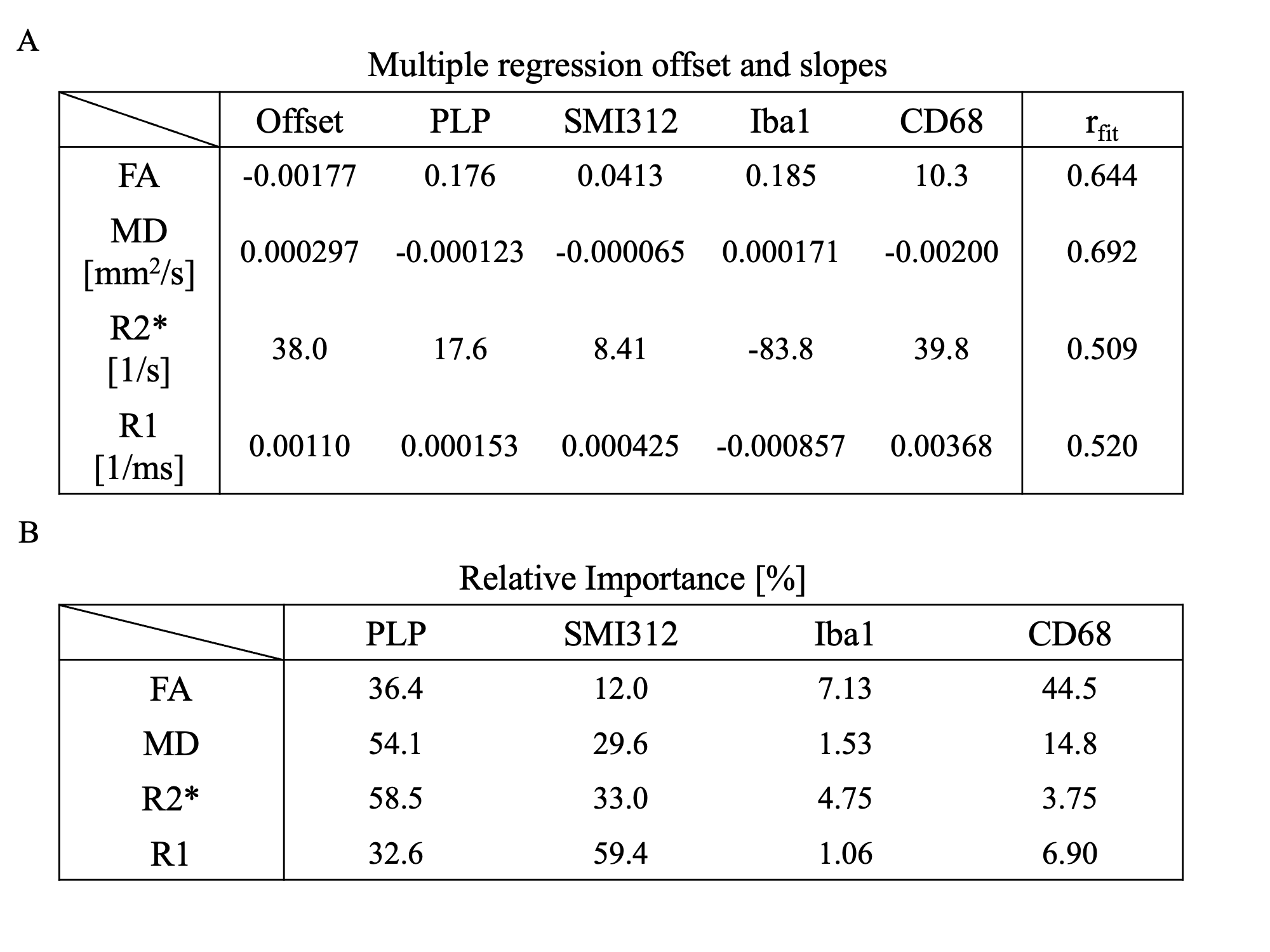 A

Multiple regression offset and slopes

| | Offset | PLP | SMI312 | Iba1 | CD68 | $r_{fit}$ |
|---|---|---|---|---|---|---|
| FA | -0.00177 | 0.176 | 0.0413 | 0.185 | 10.3 | 0.644 |
| MD [$mm^2/s$] | 0.000297 | -0.000123 | -0.000065 | 0.000171 | -0.00200 | 0.692 |
| R2* [1/s] | 38.0 | 17.6 | 8.41 | -83.8 | 39.8 | 0.509 |
| R1 [1/ms] | 0.00110 | 0.000153 | 0.000425 | -0.000857 | 0.00368 | 0.520 |

B

Relative Importance [%]

| | PLP | SMI312 | Iba1 | CD68 |
|---|---|---|---|---|
| FA | 36.4 | 12.0 | 7.13 | 44.5 |
| MD | 54.1 | 29.6 | 1.53 | 14.8 |
| R2* | 58.5 | 33.0 | 4.75 | 3.75 |
| R1 | 32.6 | 59.4 | 1.06 | 6.90 |